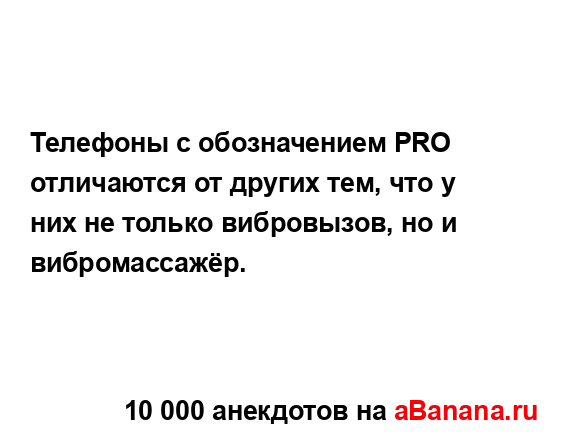 Телефоны с обозначением PRO отличаются от других тем, что у них не только вибровызов, но и вибромассажёр.

10 000 анекдотов на aBanana.ru